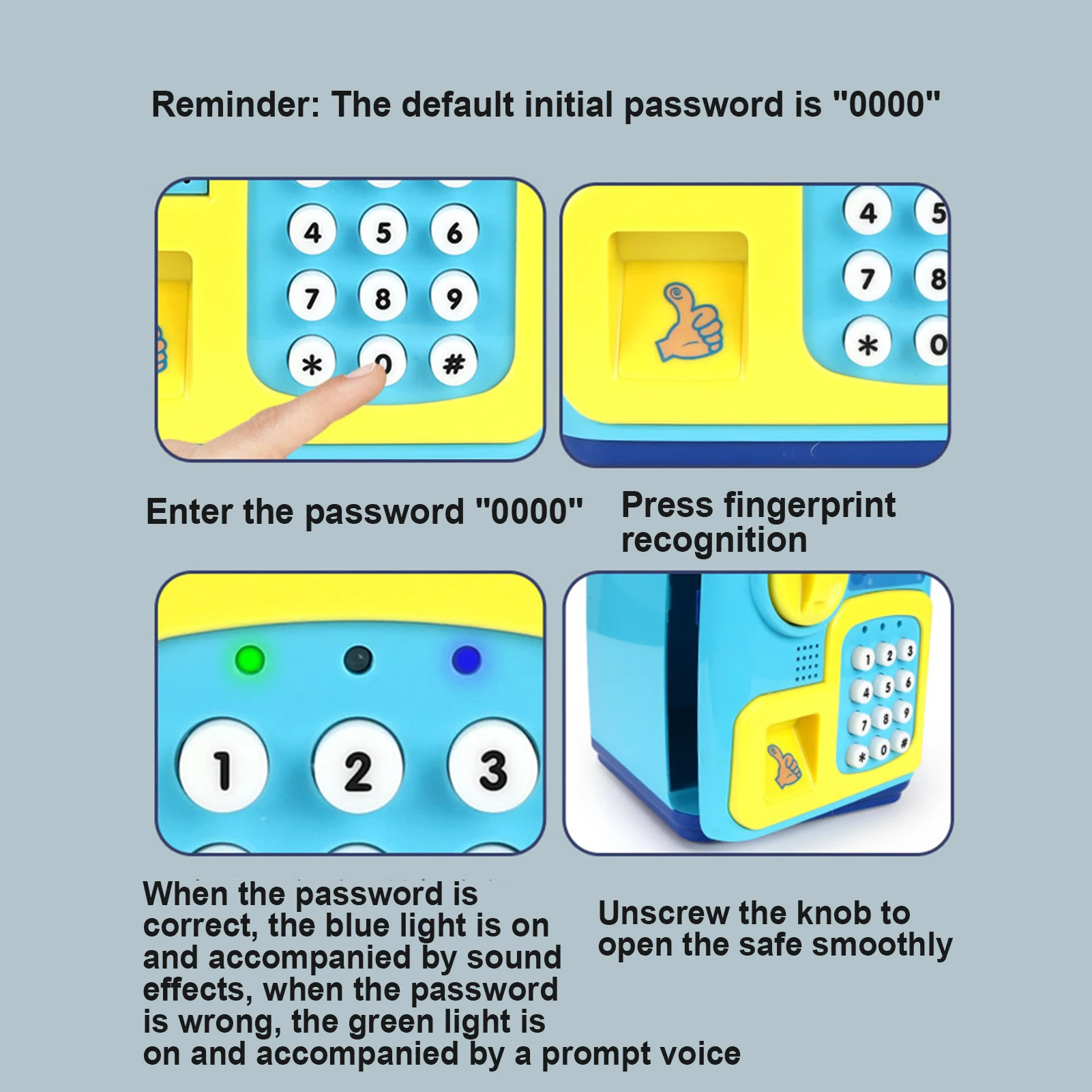 Reminder: The default initial password is "0000"

4 5 6
7 8 9
* 0 #

4 5
7 8
* 0

Enter the password "0000"

Press fingerprint recognition

1 2 3

1 2 3
4 5 6
7 8 9
* 0 #

When the password is correct, the blue light is on and accompanied by sound effects, when the password is wrong, the green light is on and accompanied by a prompt voice

Unscrew the knob to open the safe smoothly